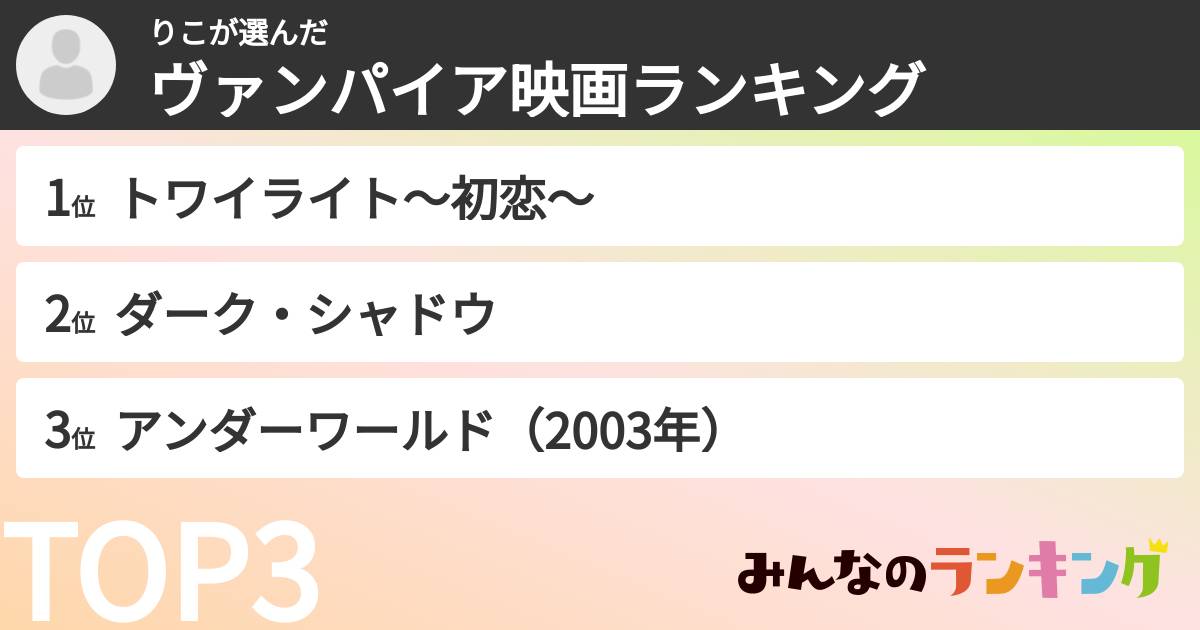 りこが選んだ
ヴァンパイア映画ランキング

1位 トワイライト〜初恋〜

2位 ダーク・シャドウ

3位 アンダーワールド（2003年）

TOP3

みんなのランキング